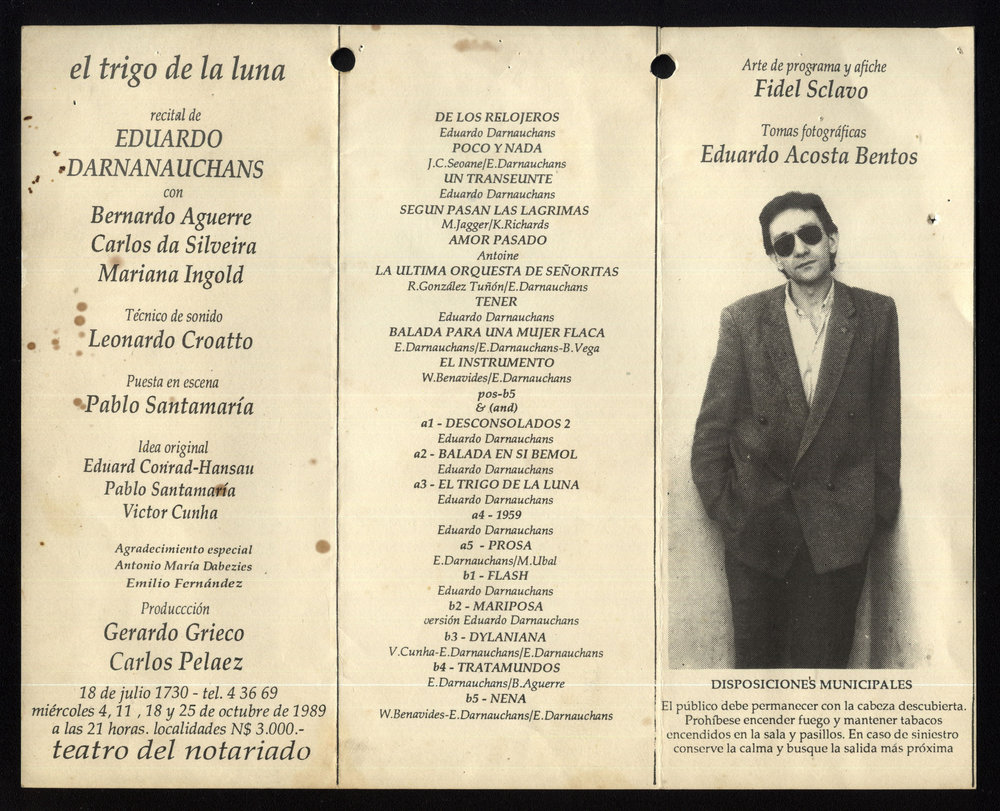 el trigo de la luna

recital de
EDUARDO
DARNANAUCHANS
con
Bernardo Aguerre
Carlos da Silveira
Mariana Ingold

Técnico de sonido
Leonardo Croatto

Puesta en escena
Pablo Santamaría

Idea original
Eduard Conrad-Hansau
Pablo Santamaría
Victor Cunha

Agradecimiento especial
Antonio María Dabezies
Emilio Fernández

Produccción
Gerardo Grieco
Carlos Pelaez

18 de julio 1730 - tel. 4 36 69
miércoles 4, 11 , 18 y 25 de octubre de 1989
a las 21 horas. localidades N$ 3.000.-
teatro del notariado

DE LOS RELOJEROS
Eduardo Darnauchans
POCO Y NADA
J.C.Seoane/E.Darnauchans
UN TRANSEUNTE
Eduardo Darnauchans
SEGUN PASAN LAS LAGRIMAS
M.Jagger/K.Richards
AMOR PASADO
Antoine
LA ULTIMA ORQUESTA DE SEÑORITAS
R.González Tuñón/E.Darnauchans
TENER
Eduardo Darnauchans
BALADA PARA UNA MUJER FLACA
E.Darnauchans/E.Darnauchans-B.Vega
EL INSTRUMENTO
W.Benavides/E.Darnauchans
pos-b5
& (and)
a1 - DESCONSOLADOS 2
Eduardo Darnauchans
a2 - BALADA EN SI BEMOL
Eduardo Darnauchans
a3 - EL TRIGO DE LA LUNA
Eduardo Darnauchans
a4 - 1959
Eduardo Darnauchans
a5 - PROSA
E.Darnauchans/M.Ubal
b1 - FLASH
Eduardo Darnauchans
b2 - MARIPOSA
versión Eduardo Darnauchans
b3 - DYLANIANA
V.Cunha-E.Darnauchans/E.Darnauchans
b4 - TRATAMUNDOS
E.Darnauchans/B.Aguerre
b5 - NENA
W.Benavides-E.Darnauchans/E.Darnauchans

Arte de programa y afiche
Fidel Sclavo

Tomas fotográficas
Eduardo Acosta Bentos

DISPOSICIONES MUNICIPALES
El público debe permanecer con la cabeza descubierta. Prohíbese encender fuego y mantener tabacos encendidos en la sala y pasillos. En caso de siniestro conserve la calma y busque la salida más próxima